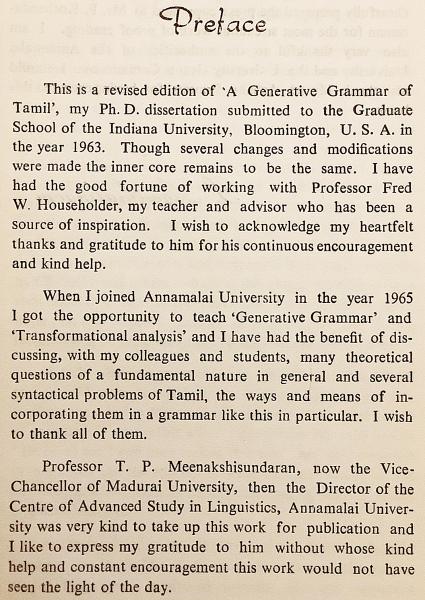 Preface

This is a revised edition of 'A Generative Grammar of Tamil', my Ph. D. dissertation submitted to the Graduate School of the Indiana University, Bloomington, U. S. A. in the year 1963. Though several changes and modifications were made the inner core remains to be the same. I have had the good fortune of working with Professor Fred W. Householder, my teacher and advisor who has been a source of inspiration. I wish to acknowledge my heartfelt thanks and gratitude to him for his continuous encouragement and kind help.

When I joined Annamalai University in the year 1965 I got the opportunity to teach 'Generative Grammar' and 'Transformational analysis' and I have had the benefit of discussing, with my colleagues and students, many theoretical questions of a fundamental nature in general and several syntactical problems of Tamil, the ways and means of incorporating them in a grammar like this in particular. I wish to thank all of them.

Professor T. P. Meenakshisundaran, now the Vice-Chancellor of Madurai University, then the Director of the Centre of Advanced Study in Linguistics, Annamalai University was very kind to take up this work for publication and I like to express my gratitude to him without whose kind help and constant encouragement this work would not have seen the light of the day.